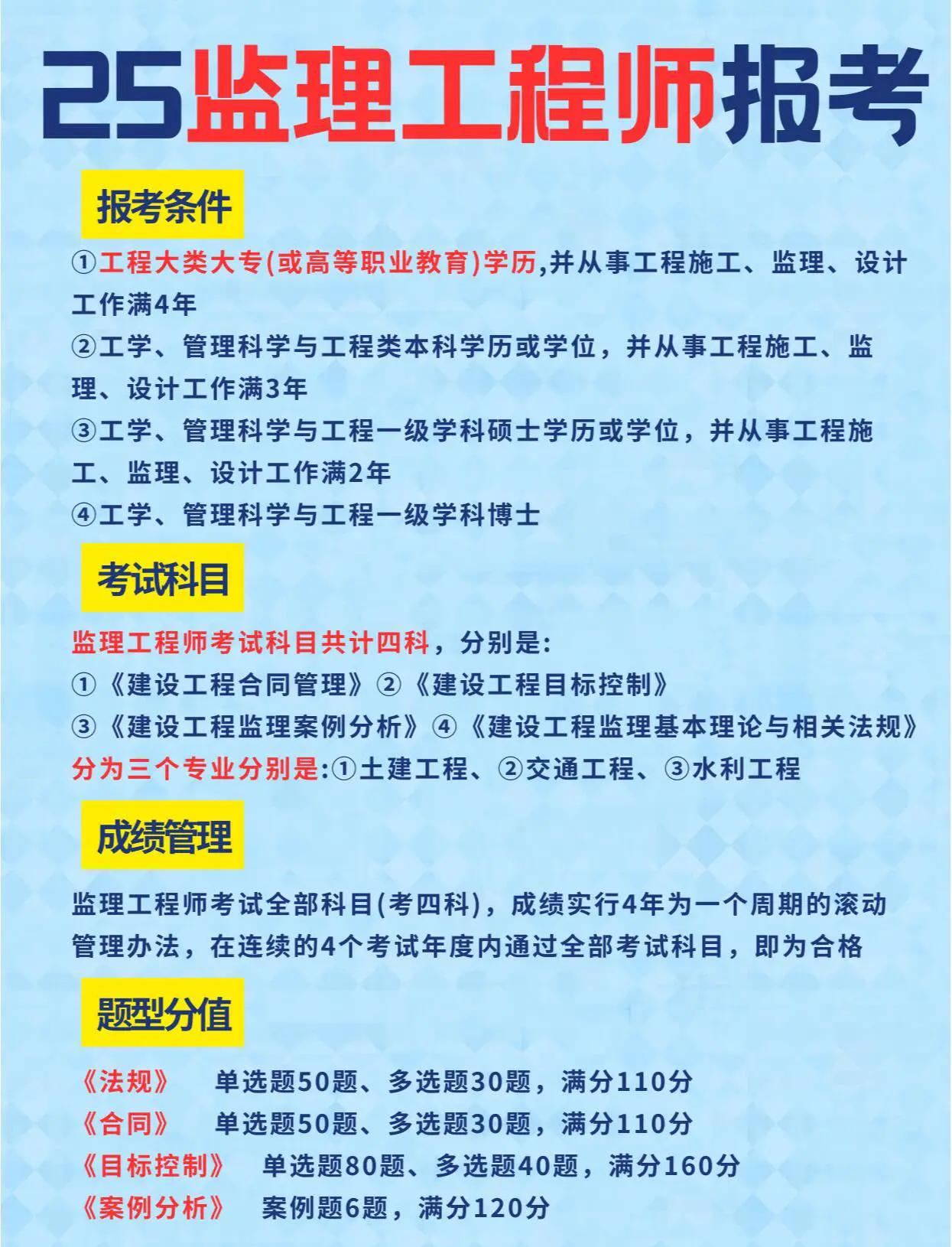 25监理工程师报考

报考条件

①工程大类大专(或高等职业教育)学历,并从事工程施工、监理、设计工作满4年

②工学、管理科学与工程类本科学历或学位，并从事工程施工、监理、设计工作满3年

③工学、管理科学与工程一级学科硕士学历或学位，并从事工程施工、监理、设计工作满2年

④工学、管理科学与工程一级学科博士

考试科目

监理工程师考试科目共计四科，分别是:

①《建设工程合同管理》②《建设工程目标控制》

③《建设工程监理案例分析》④《建设工程监理基本理论与相关法规》

分为三个专业分别是:①土建工程、②交通工程、③水利工程

成绩管理

监理工程师考试全部科目(考四科)，成绩实行4年为一个周期的滚动管理办法，在连续的4个考试年度内通过全部考试科目，即为合格

题型分值

《法规》 单选题50题、多选题30题，满分110分

《合同》 单选题50题、多选题30题，满分110分

《目标控制》 单选题80题、多选题40题，满分160分

《案例分析》 案例题6题，满分120分